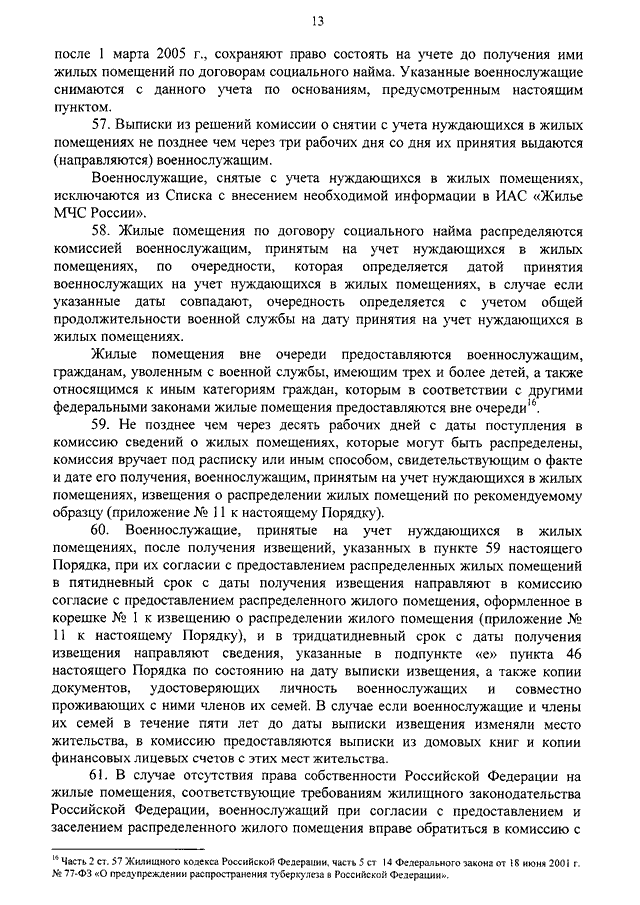 13

после 1 марта 2005 г., сохраняют право состоять на учете до получения ими жилых помещений по договорам социального найма. Указанные военнослужащие снимаются с данного учета по основаниям, предусмотренным настоящим пунктом.

57. Выписки из решений комиссии о снятии с учета нуждающихся в жилых помещениях не позднее чем через три рабочих дня со дня их принятия выдаются (направляются) военнослужащим.

Военнослужащие, снятые с учета нуждающихся в жилых помещениях, исключаются из Списка с внесением необходимой информации в ИАС «Жилье МЧС России».

58. Жилые помещения по договору социального найма распределяются комиссией военнослужащим, принятым на учет нуждающихся в жилых помещениях, по очередности, которая определяется датой принятия военнослужащих на учет нуждающихся в жилых помещениях, в случае если указанные даты совпадают, очередность определяется с учетом общей продолжительности военной службы на дату принятия на учет нуждающихся в жилых помещениях.

Жилые помещения вне очереди предоставляются военнослужащим, гражданам, уволенным с военной службы, имеющим трех и более детей, а также относящимся к иным категориям граждан, которым в соответствии с другими федеральными законами жилые помещения предоставляются вне очереди$^{16}$.

59. Не позднее чем через десять рабочих дней с даты поступления в комиссию сведений о жилых помещениях, которые могут быть распределены, комиссия вручает под расписку или иным способом, свидетельствующим о факте и дате его получения, военнослужащим, принятым на учет нуждающихся в жилых помещениях, извещения о распределении жилых помещений по рекомендуемому образцу (приложение № 11 к настоящему Порядку).

60. Военнослужащие, принятые на учет нуждающихся в жилых помещениях, после получения извещений, указанных в пункте 59 настоящего Порядка, при их согласии с предоставлением распределенных жилых помещений в пятидневный срок с даты получения извещения направляют в комиссию согласие с предоставлением распределенного жилого помещения, оформленное в корешке № 1 к извещению о распределении жилого помещения (приложение № 11 к настоящему Порядку), и в тридцатидневный срок с даты получения извещения направляют сведения, указанные в подпункте «е» пункта 46 настоящего Порядка по состоянию на дату выписки извещения, а также копии документов, удостоверяющих личность военнослужащих и совместно проживающих с ними членов их семей. В случае если военнослужащие и члены их семей в течение пяти лет до даты выписки извещения изменяли место жительства, в комиссию предоставляются выписки из домовых книг и копии финансовых лицевых счетов с этих мест жительства.

61. В случае отсутствия права собственности Российской Федерации на жилые помещения, соответствующие требованиям жилищного законодательства Российской Федерации, военнослужащий при согласии с предоставлением и заселением распределенного жилого помещения вправе обратиться в комиссию с

$^{16}$ Часть 2 ст. 57 Жилищного кодекса Российской Федерации, часть 5 ст 14 Федерального закона от 18 июня 2001 г. № 77-ФЗ «О предупреждении распространения туберкулеза в Российской Федерации».